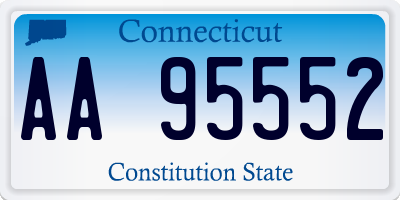 Connecticut

AA 95552

Constitution State